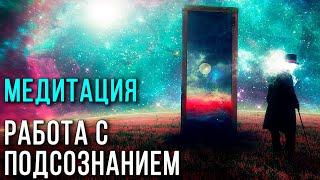 МЕДИТАЦИЯ

РАБОТА С ПОДСОЗНАНИЕМ